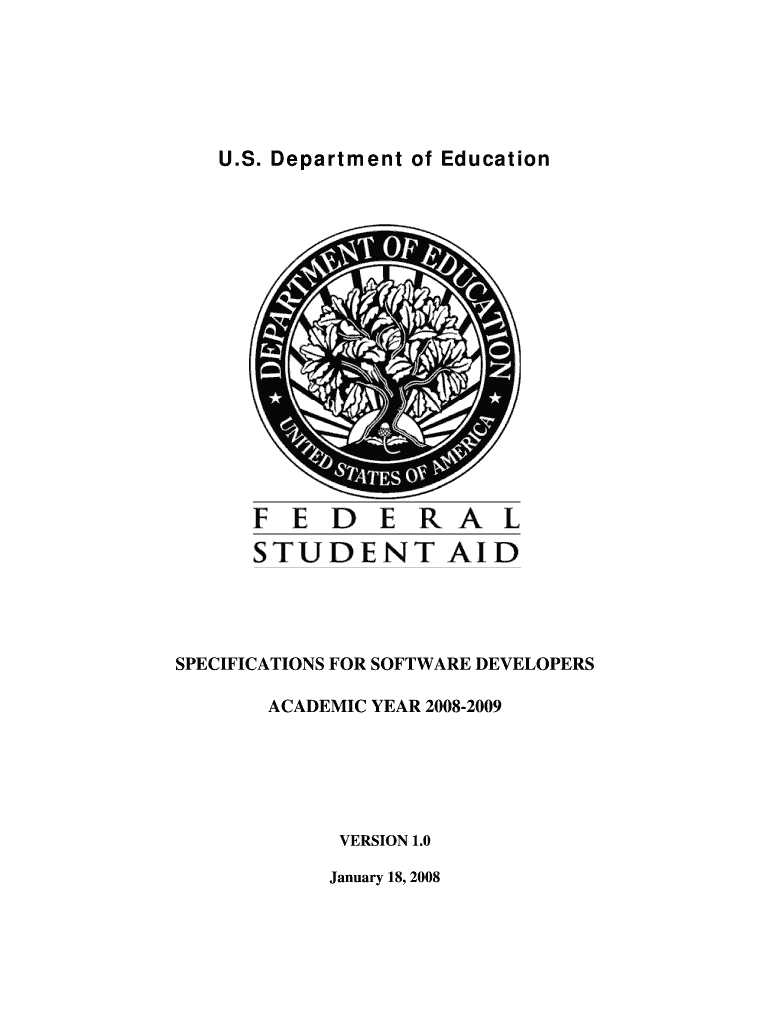 U.S. Department of Education

DEPARTMENT OF EDUCATION

UNITED STATES OF AMERICA

FEDERAL
STUDENT AID

SPECIFICATIONS FOR SOFTWARE DEVELOPERS

ACADEMIC YEAR 2008-2009

VERSION 1.0

January 18, 2008